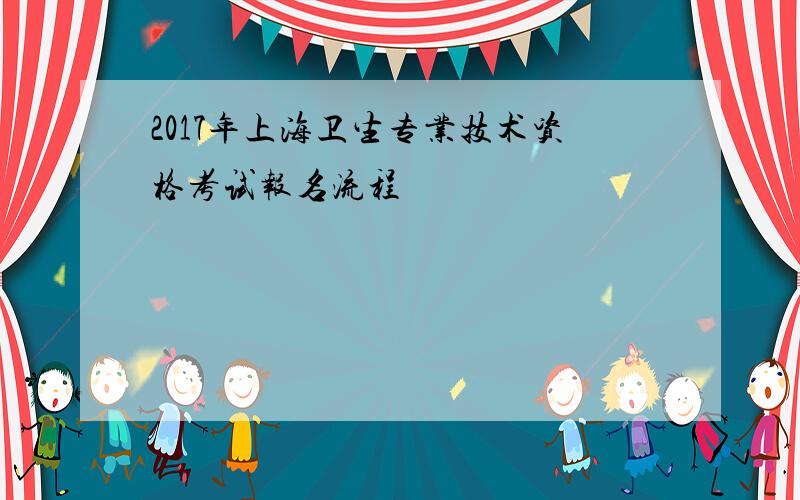 2017年上海卫生专業技术资格考试報名流程